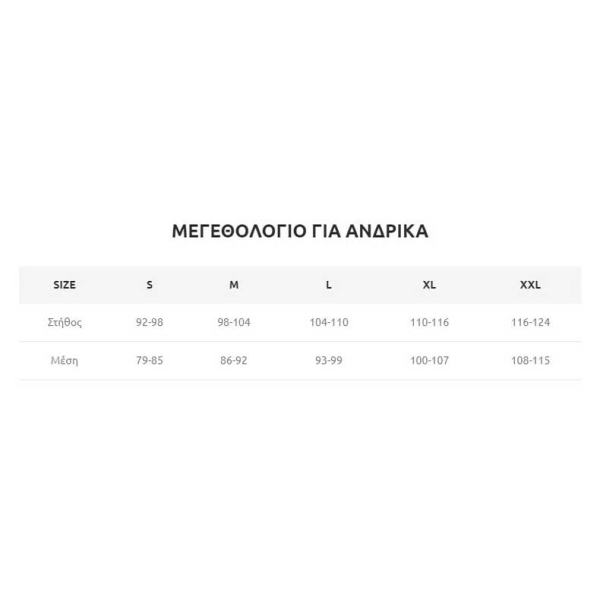 ΜΕΓΕΘΟΛΟΓΙΟ ΓΙΑ ΑΝΔΡΙΚΑ

| SIZE | S | M | L | XL | XXL |
|---|---|---|---|---|---|
| Στήθος | 92-98 | 98-104 | 104-110 | 110-116 | 116-124 |
| Μέση | 79-85 | 86-92 | 93-99 | 100-107 | 108-115 |